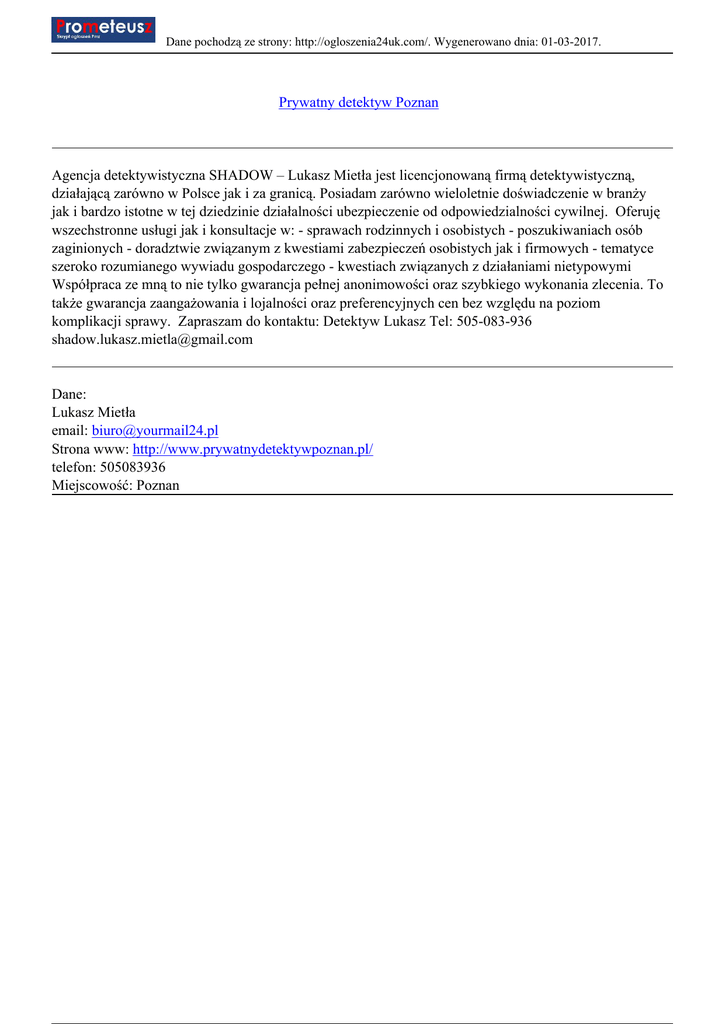 Prometeusz
Skrypt ogłoszeń Pro

Dane pochodzą ze strony: http://ogloszenia24uk.com/. Wygenerowano dnia: 01-03-2017.

Prywatny detektyw Poznan

Agencja detektywistyczna SHADOW – Lukasz Mietła jest licencjonowaną firmą detektywistyczną, działającą zarówno w Polsce jak i za granicą. Posiadam zarówno wieloletnie doświadczenie w branży jak i bardzo istotne w tej dziedzinie działalności ubezpieczenie od odpowiedzialności cywilnej. Oferuję wszechstronne usługi jak i konsultacje w: - sprawach rodzinnych i osobistych - poszukiwaniach osób zaginionych - doradztwie związanym z kwestiami zabezpieczeń osobistych jak i firmowych - tematyce szeroko rozumianego wywiadu gospodarczego - kwestiach związanych z działaniami nietypowymi Współpraca ze mną to nie tylko gwarancja pełnej anonimowości oraz szybkiego wykonania zlecenia. To także gwarancja zaangażowania i lojalności oraz preferencyjnych cen bez względu na poziom komplikacji sprawy. Zapraszam do kontaktu: Detektyw Lukasz Tel: 505-083-936 shadow.lukasz.mietla@gmail.com

Dane:
Lukasz Mietła
email: biuro@yourmail24.pl
Strona www: http://www.prywatnydetektywpoznan.pl/
telefon: 505083936
Miejscowość: Poznan